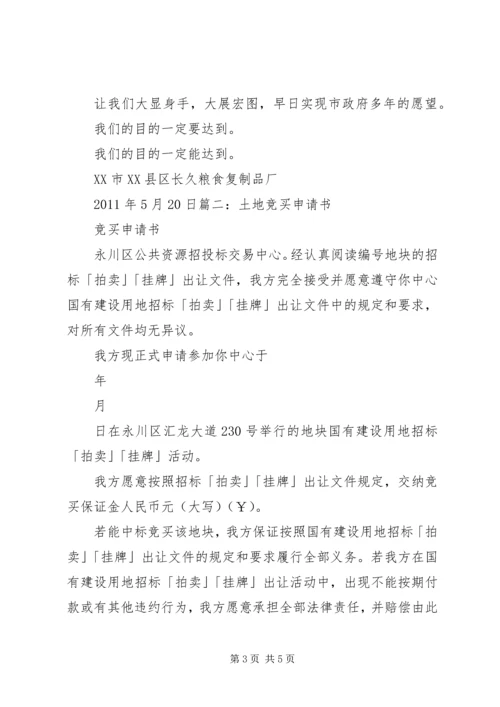 让我们大显身手，大展宏图，早日实现市政府多年的愿望。

我们的目的一定要达到。

我们的目的一定能达到。

XX 市 XX 县区长久粮食复制品厂

2011 年 5 月 20 日篇二：土地竞买申请书

竞买申请书

永川区公共资源招投标交易中心。经认真阅读编号地块的招标「拍卖」「挂牌」出让文件，我方完全接受并愿意遵守你中心国有建设用地招标「拍卖」「挂牌」出让文件中的规定和要求，对所有文件均无异议。

我方现正式申请参加你中心于

年

月

日在永川区汇龙大道 230 号举行的地块国有建设用地招标「拍卖」「挂牌」活动。

我方愿意按照招标「拍卖」「挂牌」出让文件规定，交纳竞买保证金人民币元（大写）（￥）。

若能中标竞买该地块，我方保证按照国有建设用地招标「拍卖」「挂牌」出让文件的规定和要求履行全部义务。若我方在国有建设用地招标「拍卖」「挂牌」出让活动中，出现不能按期付款或有其他违约行为，我方愿意承担全部法律责任，并赔偿由此

第 3 页 共 5 页